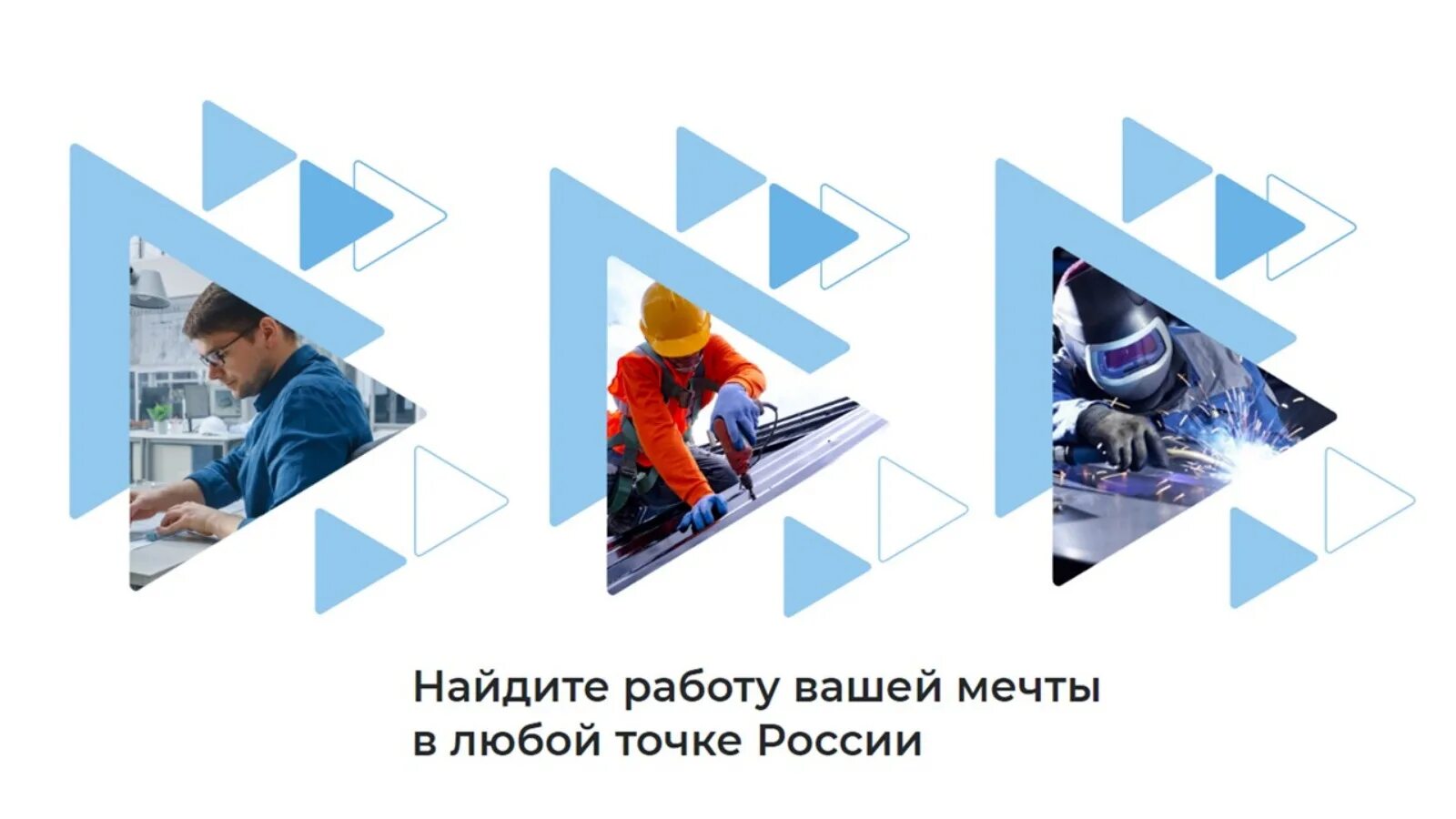 Найдите работу вашей мечты
в любой точке России